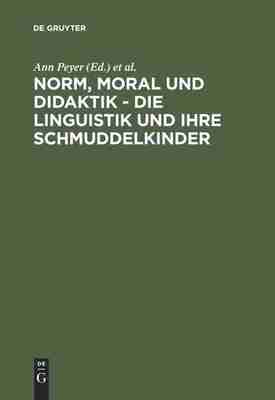 DE GRUYTER

Ann Peyer (Ed.) et al.

NORM, MORAL UND DIDAKTIK - DIE LINGUISTIK UND IHRE SCHMUDDELKINDER

DE
G